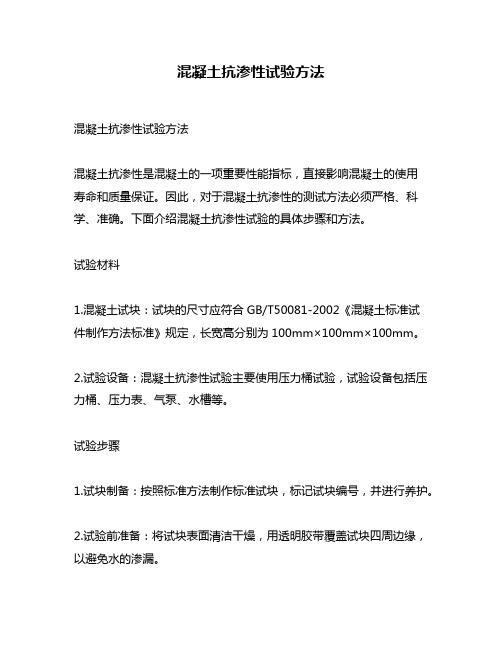 混凝土抗渗性试验方法

混凝土抗渗性试验方法

混凝土抗渗性是混凝土的一项重要性能指标，直接影响混凝土的使用寿命和质量保证。因此，对于混凝土抗渗性的测试方法必须严格、科学、准确。下面介绍混凝土抗渗性试验的具体步骤和方法。

试验材料

1.混凝土试块：试块的尺寸应符合 GB/T50081-2002《混凝土标准试件制作方法标准》规定，长宽高分别为 100mm×100mm×100mm。

2.试验设备：混凝土抗渗性试验主要使用压力桶试验，试验设备包括压力桶、压力表、气泵、水槽等。

试验步骤

1.试块制备：按照标准方法制作标准试块，标记试块编号，并进行养护。

2.试验前准备：将试块表面清洁干燥，用透明胶带覆盖试块四周边缘，以避免水的渗漏。